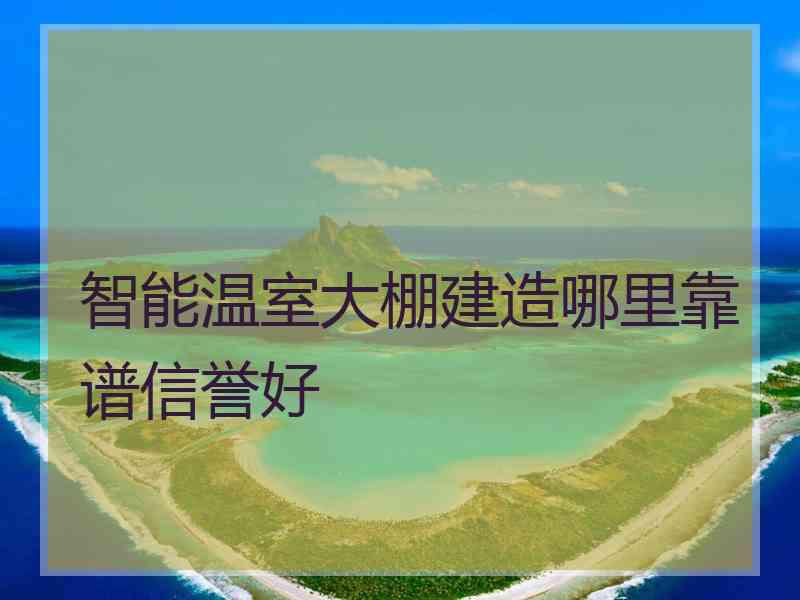 智能温室大棚建造哪里靠谱信誉好